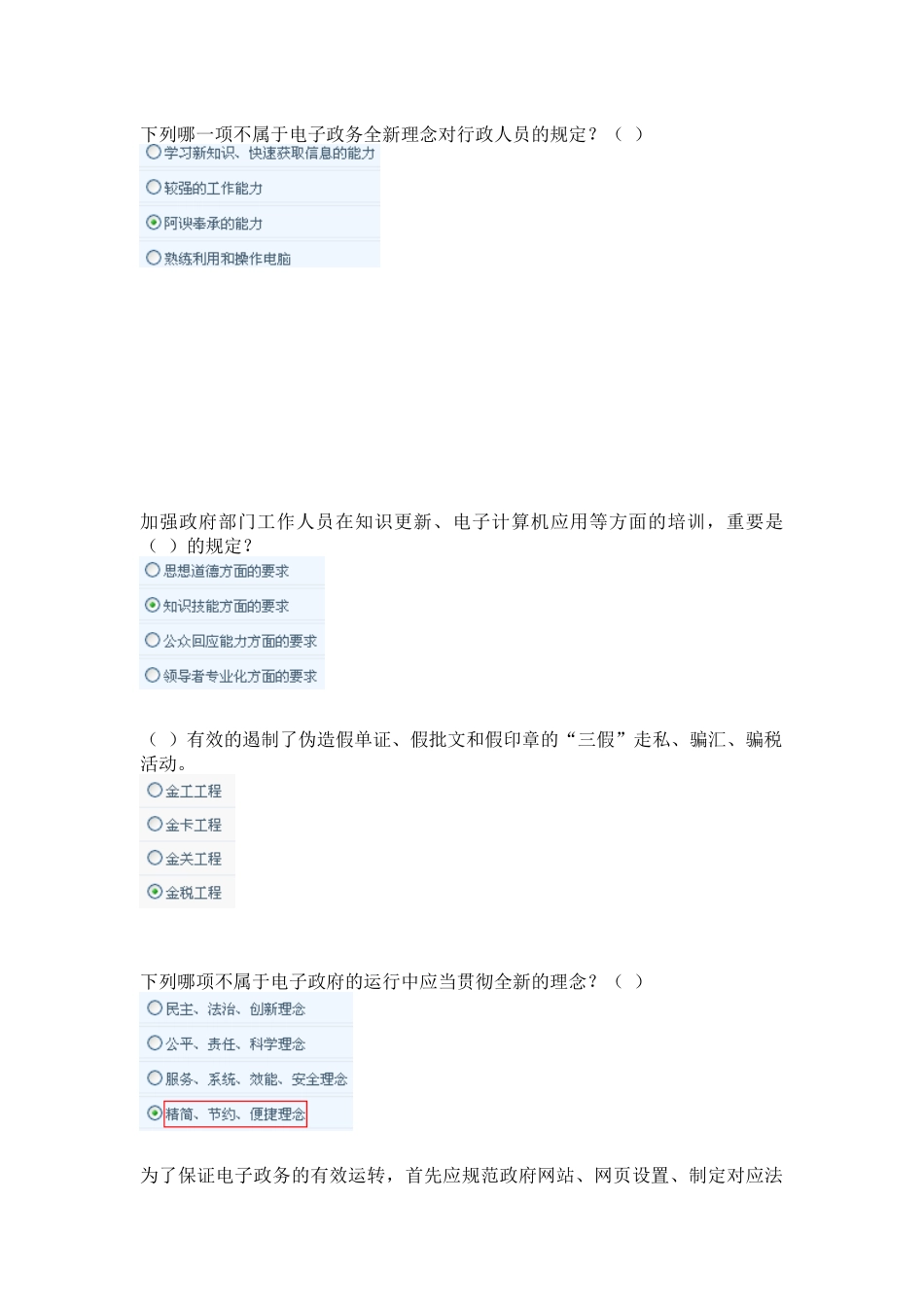 下列哪一项不属于电子政务全新理念对行政人员的规定？（ ）

学习新知识、快速获取信息的能力

较强的工作能力

阿谀奉承的能力

熟练利用和操作电脑

加强政府部门工作人员在知识更新、电子计算机应用等方面的培训，重要是（ ）的规定？

思想道德方面的要求

知识技能方面的要求

公众回应能力方面的要求

领导者专业化方面的要求

（ ）有效的遏制了伪造假单证、假批文和假印章的“三假”走私、骗汇、骗税活动。

金工工程

金卡工程

金关工程

金税工程

下列哪项不属于电子政府的运行中应当贯彻全新的理念？（ ）

民主、法治、创新理念

公平、责任、科学理念

服务、系统、效能、安全理念

精简、节约、便捷理念

为了保证电子政务的有效运转，首先应规范政府网站、网页设置、制定对应法